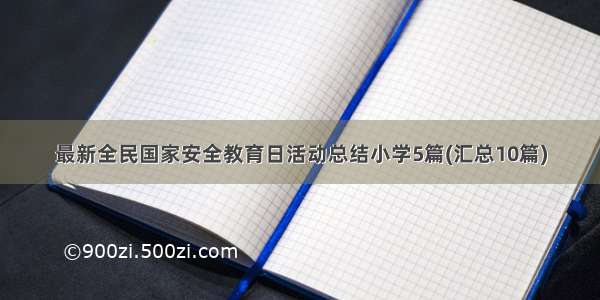 最新全民国家安全教育日活动总结小学5篇(汇总10篇)

©900zi.500zi.com